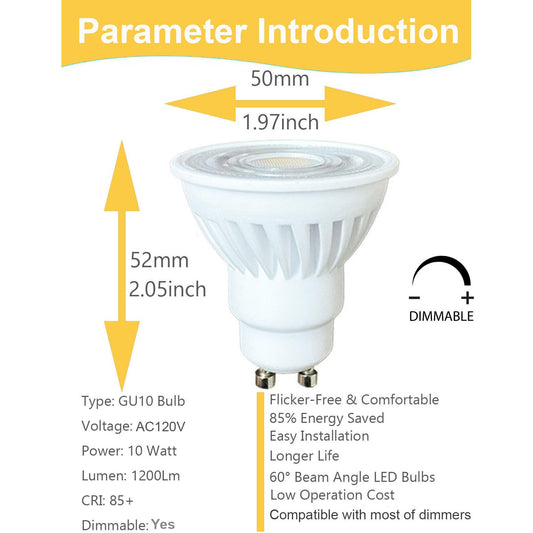 Parameter Introduction

50mm

1.97inch

52mm
2.05inch

- +
DIMMABLE

Type: GU10 Bulb

Voltage: AC120V

Power: 10 Watt

Lumen: 1200Lm

CRI: 85+

Dimmable: Yes

Flicker-Free & Comfortable

85% Energy Saved

Easy Installation

Longer Life

60° Beam Angle LED Bulbs

Low Operation Cost

Compatible with most of dimmers